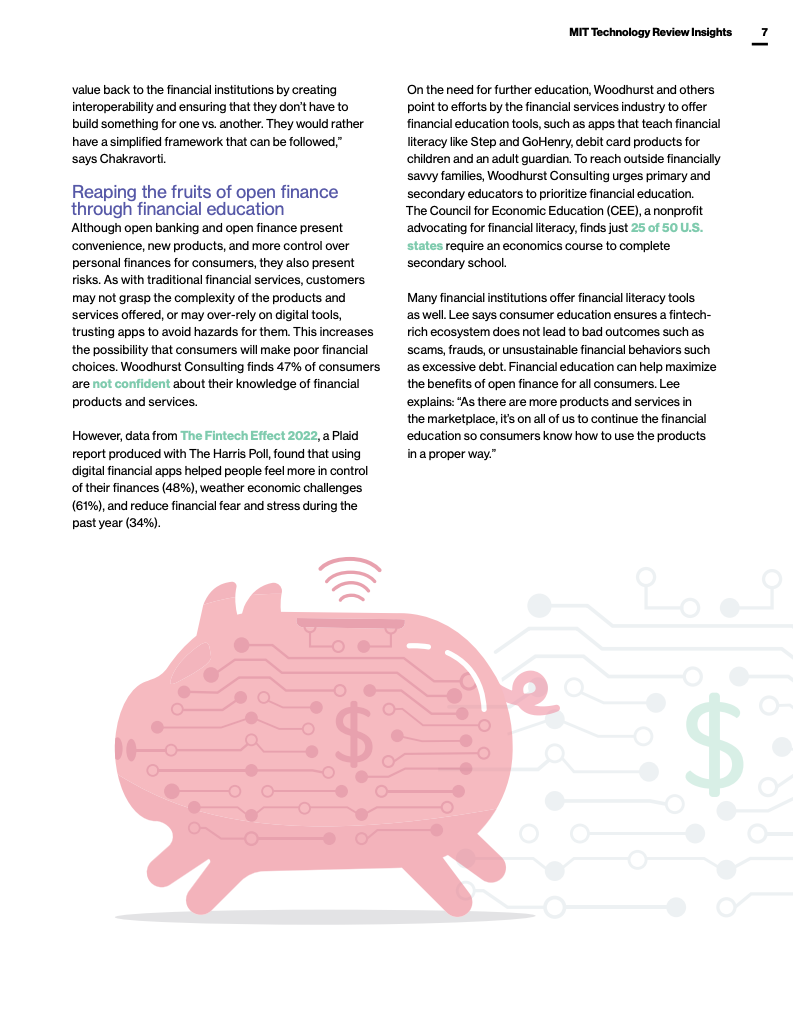 MIT Technology Review Insights 7

value back to the financial institutions by creating interoperability and ensuring that they don't have to build something for one vs. another. They would rather have a simplified framework that can be followed," says Chakravorti.

Reaping the fruits of open finance through financial education

Although open banking and open finance present convenience, new products, and more control over personal finances for consumers, they also present risks. As with traditional financial services, customers may not grasp the complexity of the products and services offered, or may over-rely on digital tools, trusting apps to avoid hazards for them. This increases the possibility that consumers will make poor financial choices. Woodhurst Consulting finds 47% of consumers are not confident about their knowledge of financial products and services.

However, data from The Fintech Effect 2022, a Plaid report produced with The Harris Poll, found that using digital financial apps helped people feel more in control of their finances (48%), weather economic challenges (61%), and reduce financial fear and stress during the past year (34%).

On the need for further education, Woodhurst and others point to efforts by the financial services industry to offer financial education tools, such as apps that teach financial literacy like Step and GoHenry, debit card products for children and an adult guardian. To reach outside financially savvy families, Woodhurst Consulting urges primary and secondary educators to prioritize financial education. The Council for Economic Education (CEE), a nonprofit advocating for financial literacy, finds just 25 of 50 U.S. states require an economics course to complete secondary school.

Many financial institutions offer financial literacy tools as well. Lee says consumer education ensures a fintech-rich ecosystem does not lead to bad outcomes such as scams, frauds, or unsustainable financial behaviors such as excessive debt. Financial education can help maximize the benefits of open finance for all consumers. Lee explains: "As there are more products and services in the marketplace, it's on all of us to continue the financial education so consumers know how to use the products in a proper way."

$

$